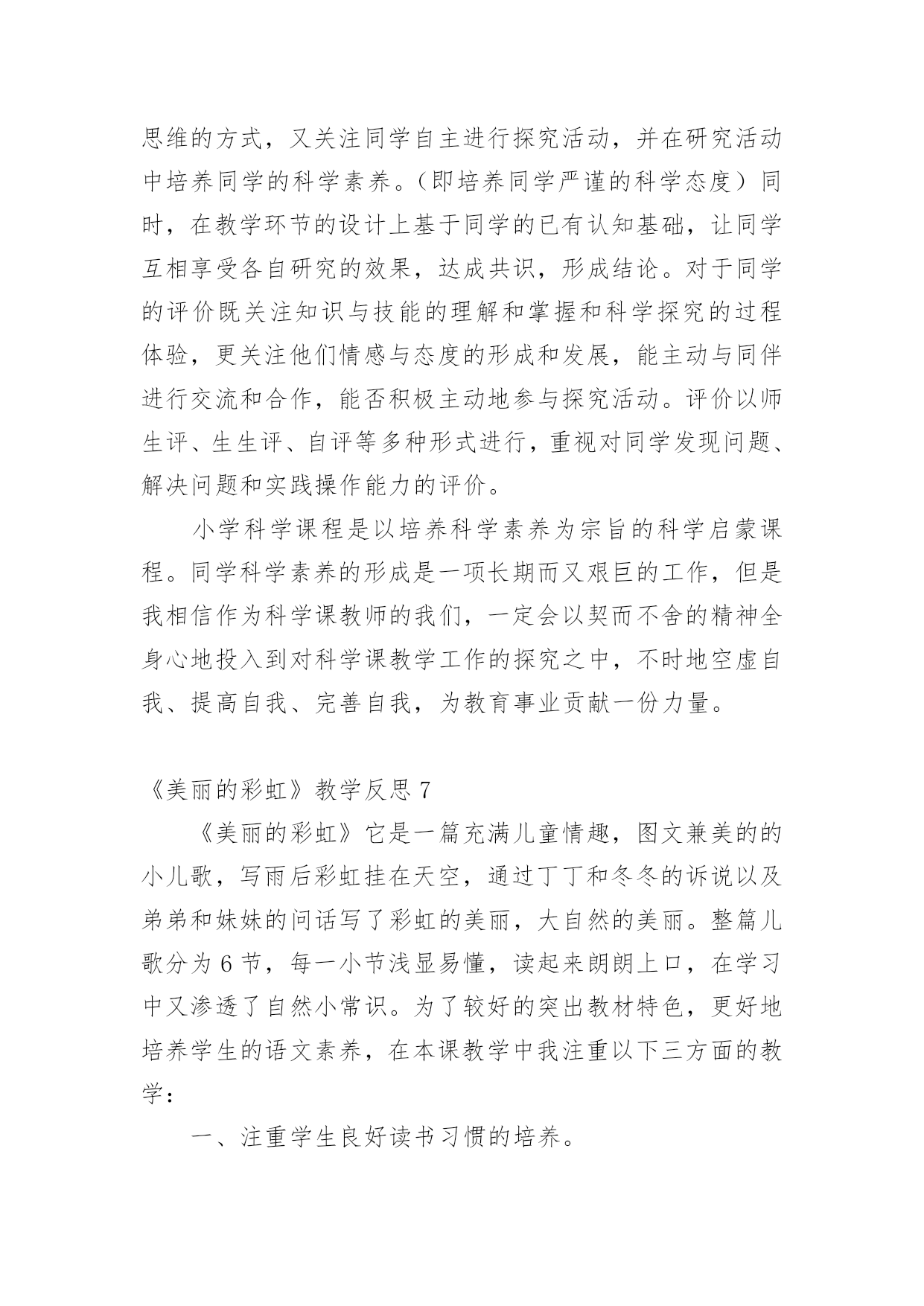 思维的方式，又关注同学自主进行探究活动，并在研究活动中培养同学的科学素养。（即培养同学严谨的科学态度）同时，在教学环节的设计上基于同学的已有认知基础，让同学互相享受各自研究的效果，达成共识，形成结论。对于同学的评价既关注知识与技能的理解和掌握和科学探究的过程体验，更关注他们情感与态度的形成和发展，能主动与同伴进行交流和合作，能否积极主动地参与探究活动。评价以师生评、生生评、自评等多种形式进行，重视对同学发现问题、解决问题和实践操作能力的评价。

小学科学课程是以培养科学素养为宗旨的科学启蒙课程。同学科学素养的形成是一项长期而又艰巨的工作，但是我相信作为科学课教师的我们，一定会以契而不舍的精神全身心地投入到对科学课教学工作的探究之中，不时地空虚自我、提高自我、完善自我，为教育事业贡献一份力量。

《美丽的彩虹》教学反思 7

《美丽的彩虹》它是一篇充满儿童情趣，图文兼美的的小儿歌，写雨后彩虹挂在天空，通过丁丁和冬冬的诉说以及弟弟和妹妹的问话写了彩虹的美丽，大自然的美丽。整篇儿歌分为 6 节，每一小节浅显易懂，读起来朗朗上口，在学习中又渗透了自然小常识。为了较好的突出教材特色，更好地培养学生的语文素养，在本课教学中我注重以下三方面的教学：

一、注重学生良好读书习惯的培养。